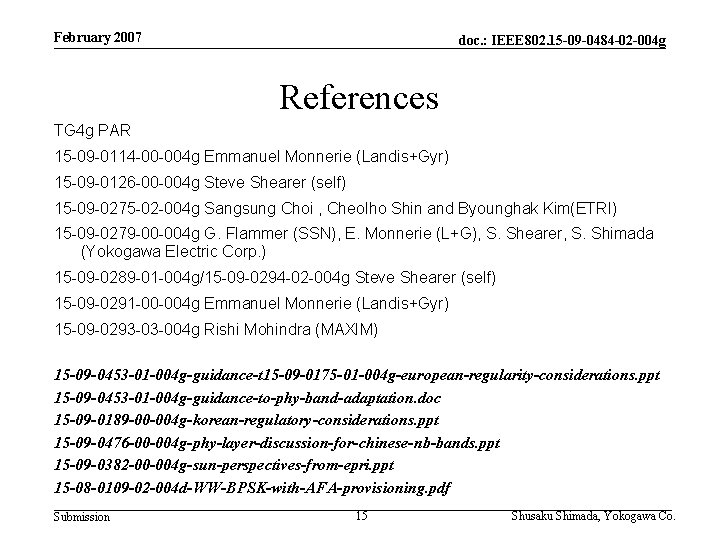 February 2007

doc.: IEEE802.15-09-0484-02-004g

References

TG4g PAR

15-09-0114-00-004g Emmanuel Monnerie (Landis+Gyr)

15-09-0126-00-004g Steve Shearer (self)

15-09-0275-02-004g Sangsung Choi , Cheolho Shin and Byounghak Kim(ETRI)

15-09-0279-00-004g G. Flammer (SSN), E. Monnerie (L+G), S. Shearer, S. Shimada (Yokogawa Electric Corp.)

15-09-0289-01-004g/15-09-0294-02-004g Steve Shearer (self)

15-09-0291-00-004g Emmanuel Monnerie (Landis+Gyr)

15-09-0293-03-004g Rishi Mohindra (MAXIM)

15-09-0453-01-004g-guidance-t15-09-0175-01-004g-european-regularity-considerations.ppt
15-09-0453-01-004g-guidance-to-phy-band-adaptation.doc
15-09-0189-00-004g-korean-regulatory-considerations.ppt
15-09-0476-00-004g-phy-layer-discussion-for-chinese-nb-bands.ppt
15-09-0382-00-004g-sun-perspectives-from-epri.ppt
15-08-0109-02-004d-WW-BPSK-with-AFA-provisioning.pdf

Submission

15

Shusaku Shimada, Yokogawa Co.